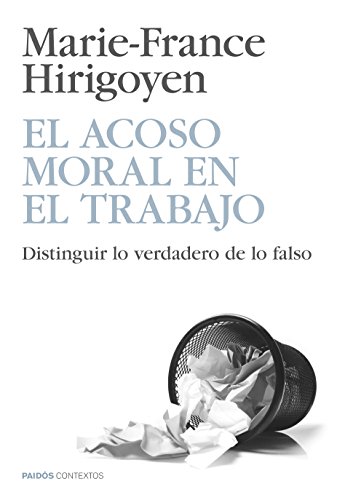 Marie-France Hirigoyen

EL ACOSO MORAL EN EL TRABAJO

Distinguir lo verdadero de lo falso

PAIDÓS CONTEXTOS